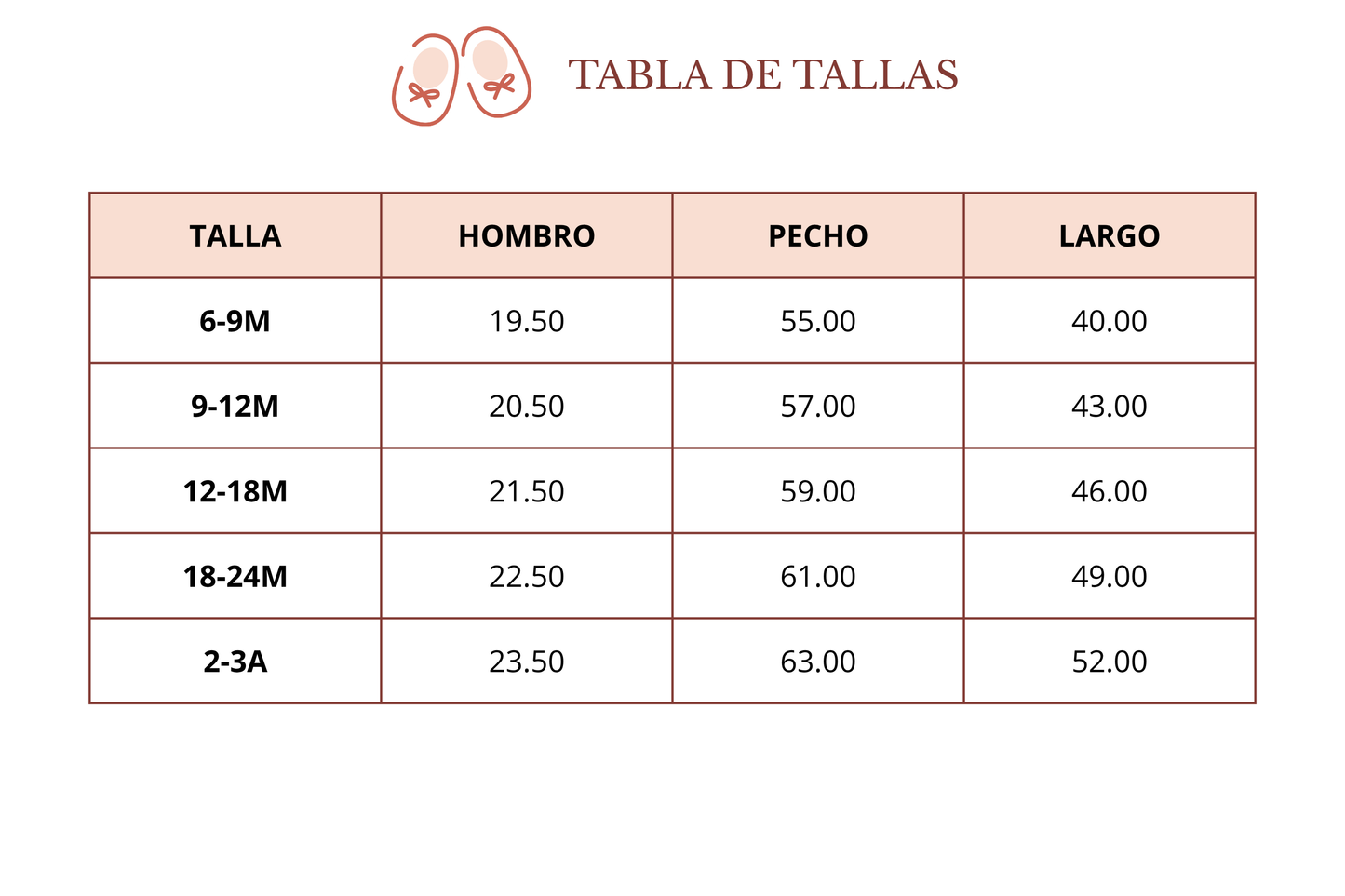 TABLA DE TALLAS

| TALLA | HOMBRO | PECHO | LARGO |
|---|---|---|---|
| 6-9M | 19.50 | 55.00 | 40.00 |
| 9-12M | 20.50 | 57.00 | 43.00 |
| 12-18M | 21.50 | 59.00 | 46.00 |
| 18-24M | 22.50 | 61.00 | 49.00 |
| 2-3A | 23.50 | 63.00 | 52.00 |